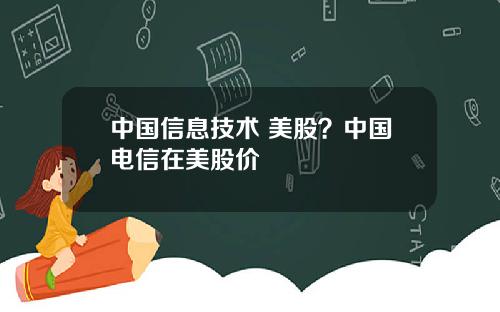 中国信息技术 美股？中国电信在美股价

STAT